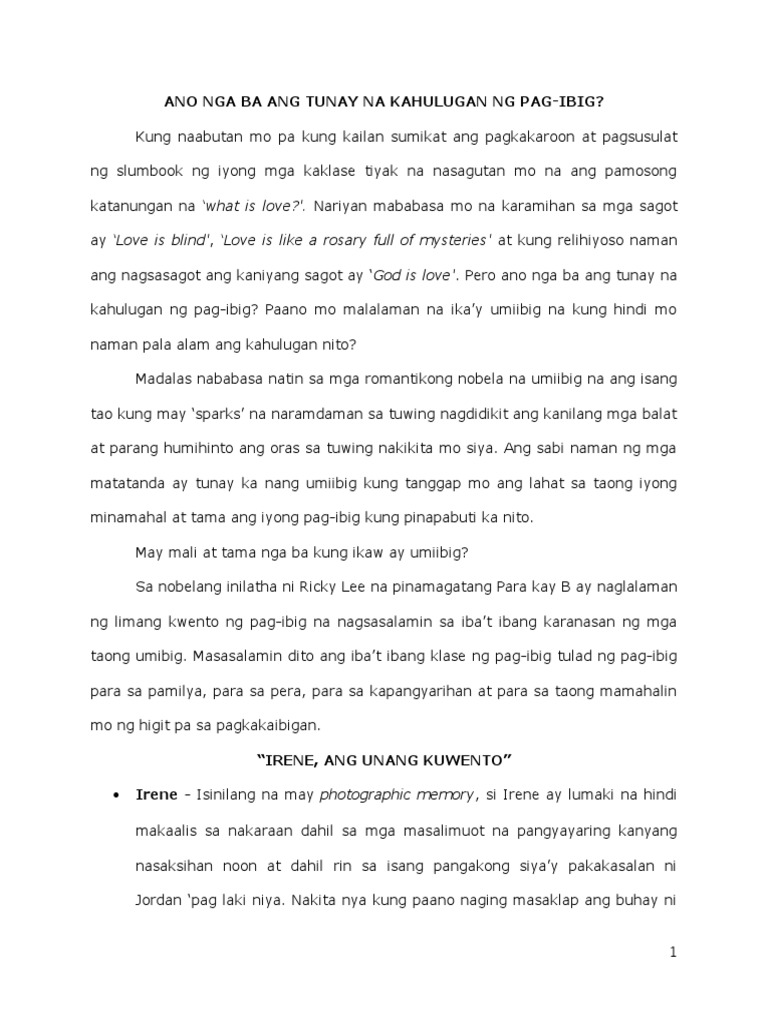 ANO NGA BA ANG TUNAY NA KAHULUGAN NG PAG-IBIG?

Kung naabutan mo pa kung kailan sumikat ang pagkakaroon at pagsusulat ng slumbook ng iyong mga kaklase tiyak na nasagutan mo na ang pamosong katanungan na 'what is love?'. Nariyan mababasa mo na karamihan sa mga sagot ay 'Love is blind', 'Love is like a rosary full of mysteries' at kung relihiyoso naman ang nagsasagot ang kaniyang sagot ay 'God is love'. Pero ano nga ba ang tunay na kahulugan ng pag-ibig? Paano mo malalaman na ika'y umiibig na kung hindi mo naman pala alam ang kahulugan nito?

Madalas nababasa natin sa mga romantikong nobela na umiibig na ang isang tao kung may 'sparks' na naramdaman sa tuwing nagdidikit ang kanilang mga balat at parang humihinto ang oras sa tuwing nakikita mo siya. Ang sabi naman ng mga matatanda ay tunay ka nang umiibig kung tanggap mo ang lahat sa taong iyong minamahal at tama ang iyong pag-ibig kung pinapabuti ka nito.

May mali at tama nga ba kung ikaw ay umiibig?

Sa nobelang inilatha ni Ricky Lee na pinamagatang Para kay B ay naglalaman ng limang kwento ng pag-ibig na nagsasalamin sa iba't ibang karanasan ng mga taong umibig. Masasalamin dito ang iba't ibang klase ng pag-ibig tulad ng pag-ibig para sa pamilya, para sa pera, para sa kapangyarihan at para sa taong mamahalin mo ng higit pa sa pagkakaibigan.

"IRENE, ANG UNANG KUWENTO"

• Irene - Isinilang na may photographic memory, si Irene ay lumaki na hindi makaalis sa nakaraan dahil sa mga masalimuot na pangyayaring kanyang nasaksihan noon at dahil rin sa isang pangakong siya'y pakakasalan ni Jordan 'pag laki niya. Nakita nya kung paano naging masaklap ang buhay ni

1